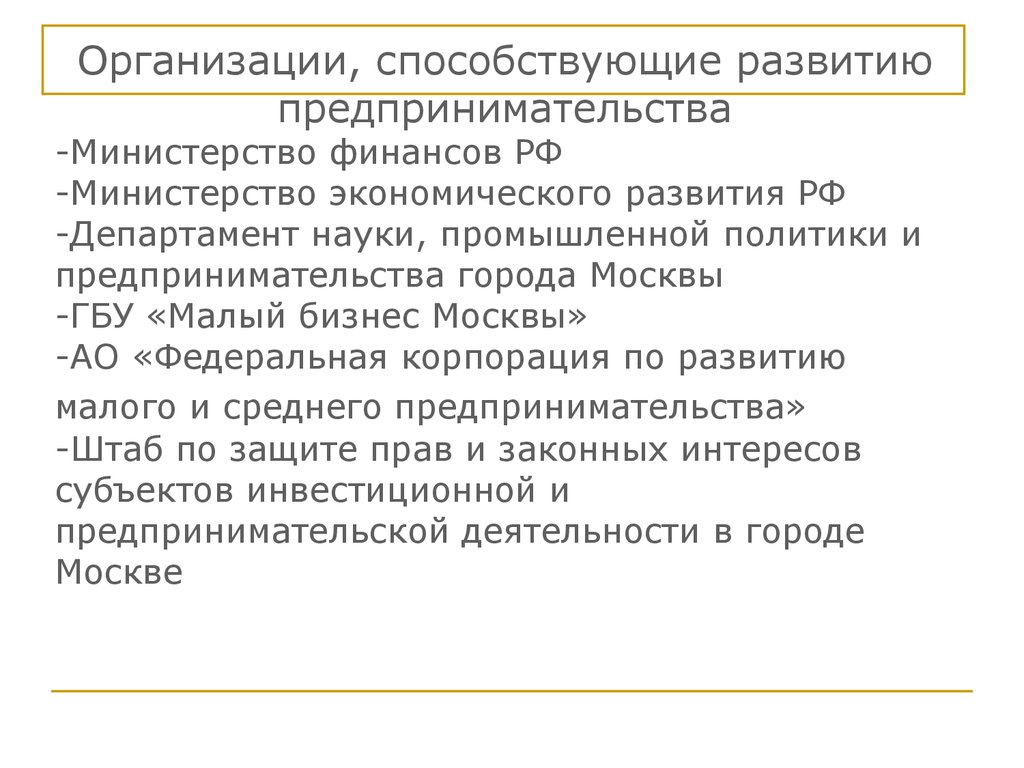 Организации, способствующие развитию предпринимательства

-Министерство финансов РФ
-Министерство экономического развития РФ
-Департамент науки, промышленной политики и предпринимательства города Москвы
-ГБУ «Малый бизнес Москвы»
-АО «Федеральная корпорация по развитию малого и среднего предпринимательства»
-Штаб по защите прав и законных интересов субъектов инвестиционной и предпринимательской деятельности в городе Москве